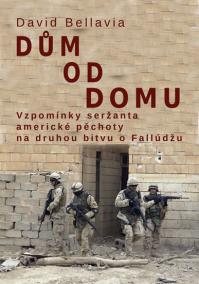 David Bellavia

DŮM OD DOMU

Vzpomínky seržanta americké pěchoty na druhou bitvu o Fallúdžu